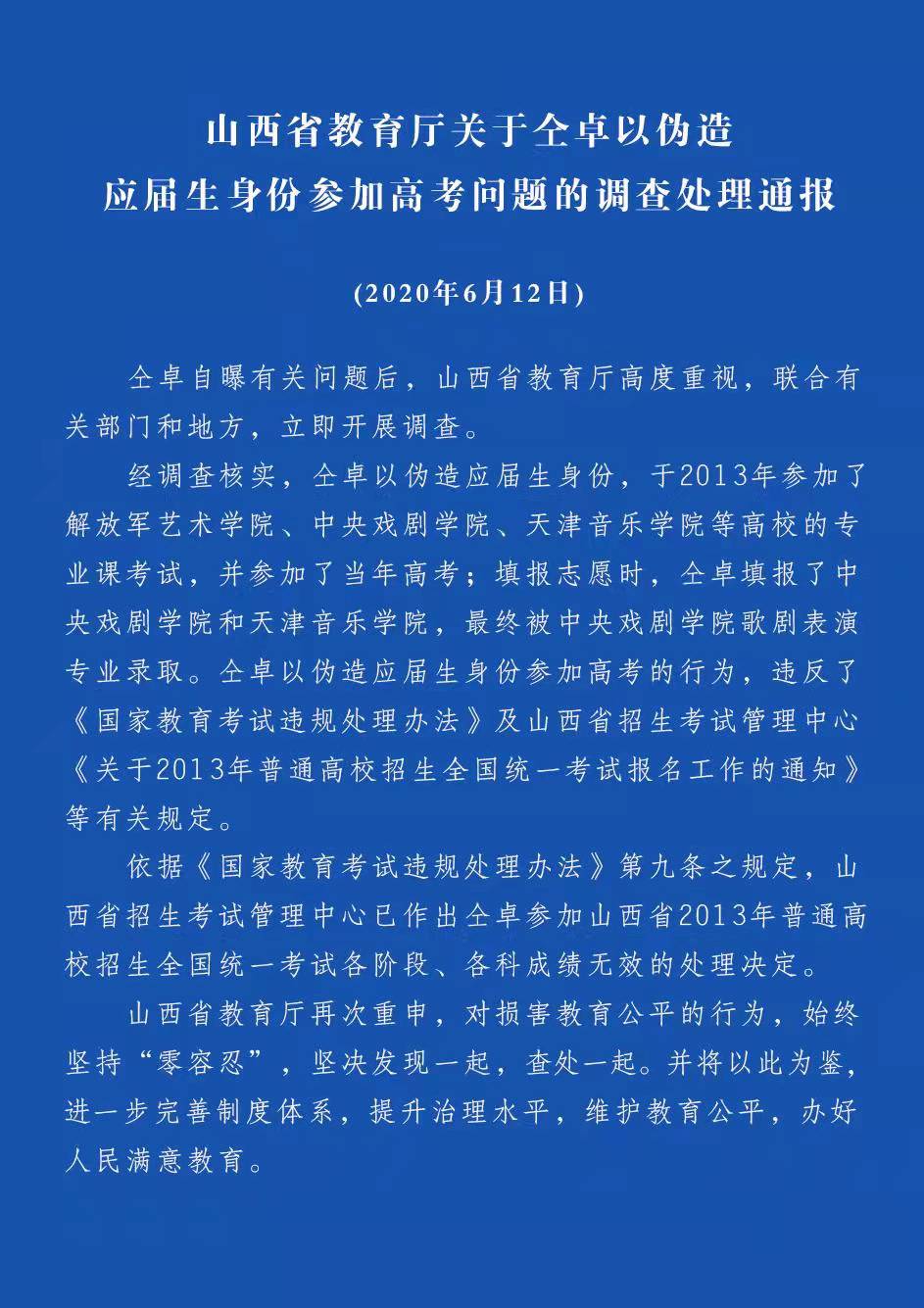 山西省教育厅关于仝卓以伪造应届生身份参加高考问题的调查处理通报

(2020年6月12日)

仝卓自曝有关问题后，山西省教育厅高度重视，联合有关部门和地方，立即开展调查。

经调查核实，仝卓以伪造应届生身份，于2013年参加了解放军艺术学院、中央戏剧学院、天津音乐学院等高校的专业课考试，并参加了当年高考；填报志愿时，仝卓填报了中央戏剧学院和天津音乐学院，最终被中央戏剧学院歌剧表演专业录取。仝卓以伪造应届生身份参加高考的行为，违反了《国家教育考试违规处理办法》及山西省招生考试管理中心《关于2013年普通高校招生全国统一考试报名工作的通知》等有关规定。

依据《国家教育考试违规处理办法》第九条之规定，山西省招生考试管理中心已作出仝卓参加山西省2013年普通高校招生全国统一考试各阶段、各科成绩无效的处理决定。

山西省教育厅再次重申，对损害教育公平的行为，始终坚持“零容忍”，坚决发现一起，查处一起。并将以此为鉴，进一步完善制度体系，提升治理水平，维护教育公平，办好人民满意教育。